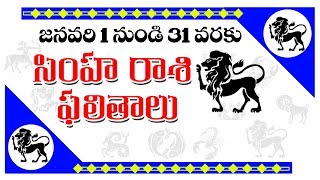 జనవరి 1 నుండి 31 వరకు
సింహ రాశి
ఫలితాలు